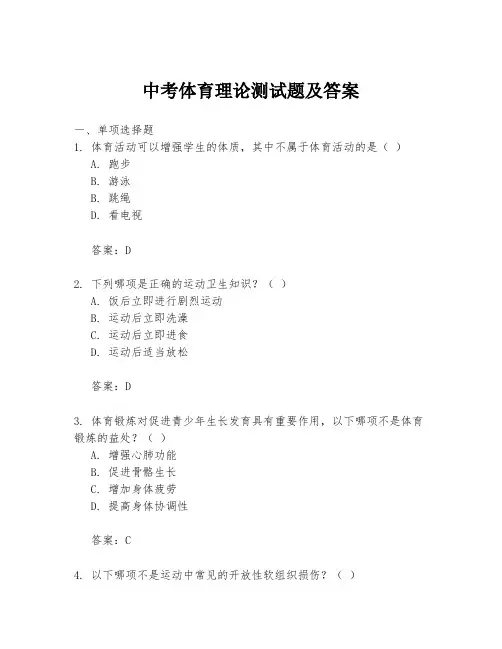 中考体育理论测试题及答案

一、单项选择题
1. 体育活动可以增强学生的体质，其中不属于体育活动的是（ ）
A. 跑步
B. 游泳
B. 跳绳
D. 看电视

答案：D

2. 下列哪项是正确的运动卫生知识？（ ）
A. 饭后立即进行剧烈运动
B. 运动后立即洗澡
C. 运动后立即进食
D. 运动后适当放松

答案：D

3. 体育锻炼对促进青少年生长发育具有重要作用，以下哪项不是体育锻炼的益处？（ ）
A. 增强心肺功能
B. 促进骨骼生长
C. 增加身体疲劳
D. 提高身体协调性

答案：C

4. 以下哪项不是运动中常见的开放性软组织损伤？（ ）